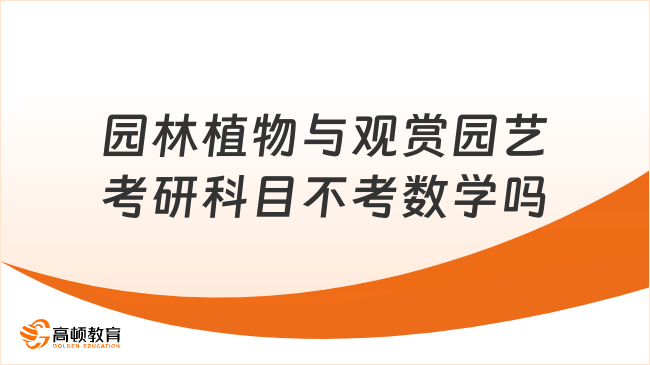 园林植物与观赏园艺考研科目不考数学吗

高顿教育
GOLDEN EDUCATION